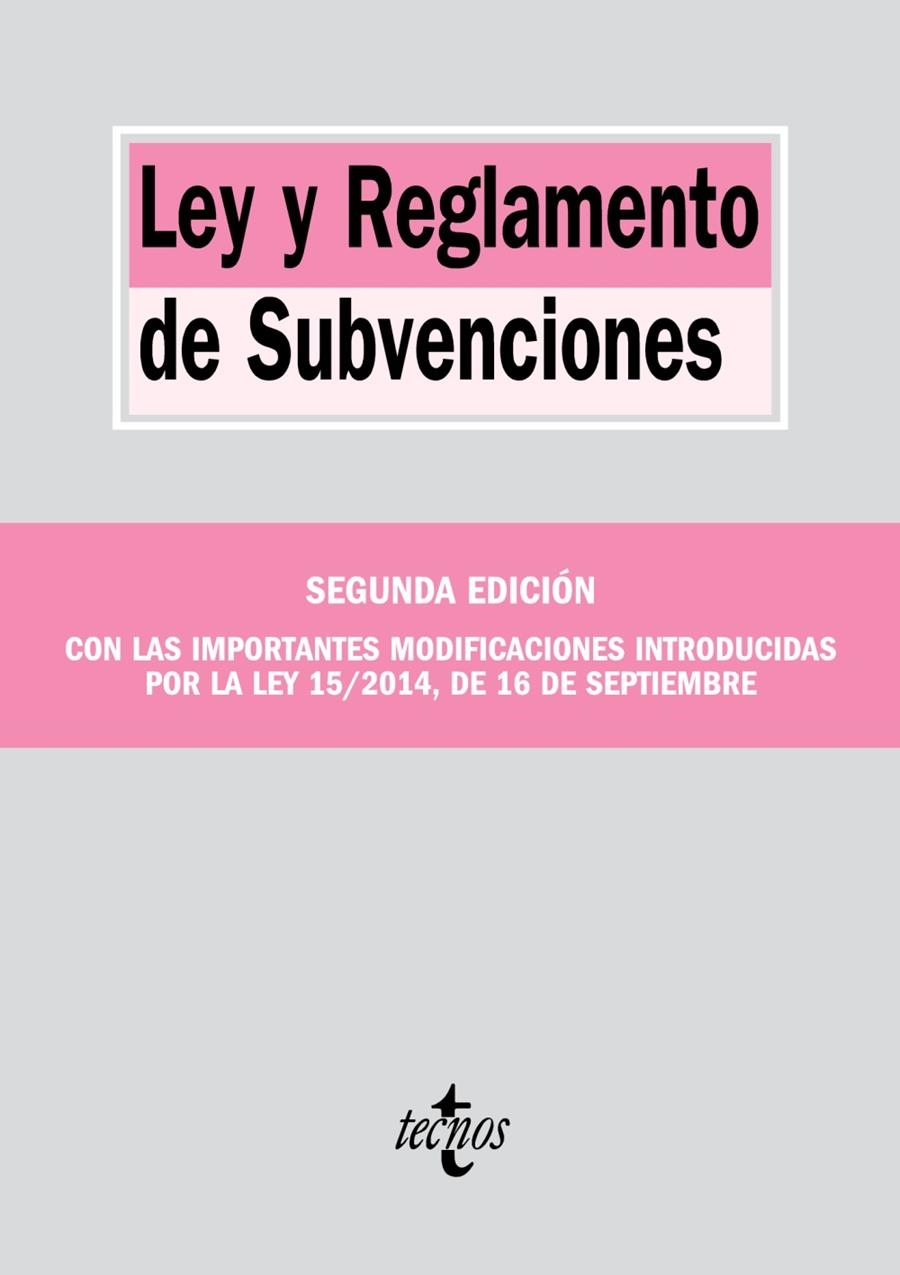 Ley y Reglamento de Subvenciones

SEGUNDA EDICIÓN

CON LAS IMPORTANTES MODIFICACIONES INTRODUCIDAS POR LA LEY 15/2014, DE 16 DE SEPTIEMBRE

tecnos